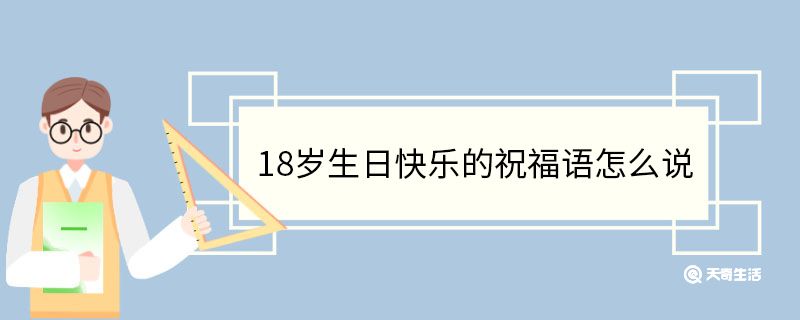 18岁生日快乐的祝福语怎么说

天奇生活